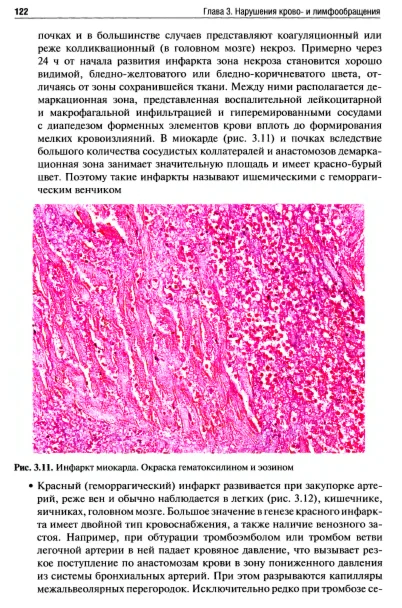 122 Глава 3. Нарушения крово- и лимфообращения

почках и в большинстве случаев представляют коагуляционный или реже колликвационный (в головном мозге) некроз. Примерно через 24 ч от начала развития инфаркта зона некроза становится хорошо видимой, бледно-желтоватого или бледно-коричневатого цвета, отличаясь от зоны сохранившейся ткани. Между ними располагается демаркационная зона, представленная воспалительной лейкоцитарной и макрофагальной инфильтрацией и гиперемированными сосудами с диапедезом форменных элементов крови вплоть до формирования мелких кровоизлияний. В миокарде (рис. 3.11) и почках вследствие большого количества сосудистых коллатералей и анастомозов демаркационная зона занимает значительную площадь и имеет красно-бурый цвет. Поэтому такие инфаркты называют ишемическими с геморрагическим венчиком

Рис. 3.11. Инфаркт миокарда. Окраска гематоксилином и эозином

• Красный (геморрагический) инфаркт развивается при закупорке артерий, реже вен и обычно наблюдается в легких (рис. 3.12), кишечнике, яичниках, головном мозге. Большое значение в генезе красного инфаркта имеет двойной тип кровоснабжения, а также наличие венозного застоя. Например, при обтурации тромбоэмболом или тромбом ветви легочной артерии в ней падает кровяное давление, что вызывает резкое поступление по анастомозам крови в зону пониженного давления из системы бронхиальных артерий. При этом разрываются капилляры межальвеолярных перегородок. Исключительно редко при тромбозе се-